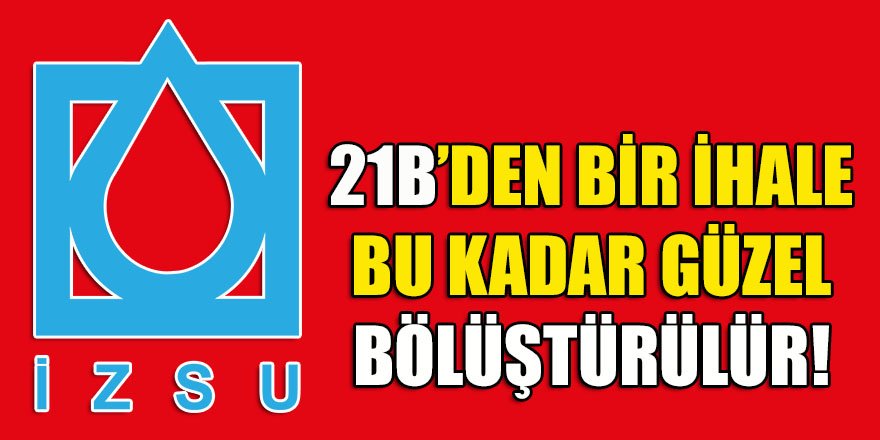 İZSU

21B'DEN BİR İHALE BU KADAR GÜZEL BÖLÜŞTÜRÜLÜR!